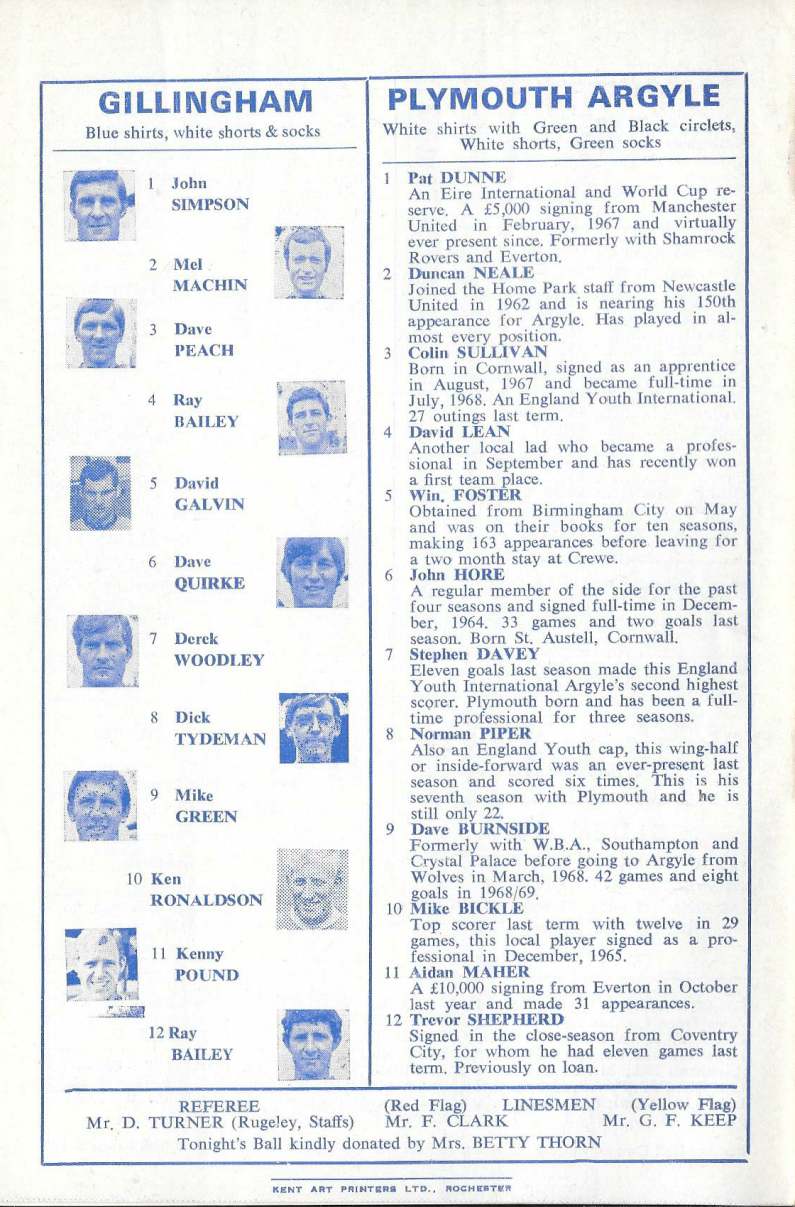 GILLINGHAM

Blue shirts, white shorts & socks

1 John SIMPSON

2 Mel MACHIN

3 Dave PEACH

4 Ray BAILEY

5 David GALVIN

6 Dave QUIRKE

7 Derek WOODLEY

8 Dick TYDEMAN

9 Mike GREEN

10 Ken RONALDSON

11 Kenny POUND

12 Ray BAILEY

PLYMOUTH ARGYLE

White shirts with Green and Black circlets, White shorts, Green socks

1 Pat DUNNE
An Eire International and World Cup reserve. A £5,000 signing from Manchester United in February, 1967 and virtually ever present since. Formerly with Shamrock Rovers and Everton.

2 Duncan NEALE
Joined the Home Park staff from Newcastle United in 1962 and is nearing his 150th appearance for Argyle. Has played in almost every position.

3 Colin SULLIVAN
Born in Cornwall, signed as an apprentice in August, 1967 and became full-time in July, 1968. An England Youth International. 27 outings last term.

4 David LEAN
Another local lad who became a professional in September and has recently won a first team place.

5 Win. FOSTER
Obtained from Birmingham City on May and was on their books for ten seasons, making 163 appearances before leaving for a two month stay at Crewe.

6 John HORE
A regular member of the side for the past four seasons and signed full-time in December, 1964. 33 games and two goals last season. Born St. Austell, Cornwall.

7 Stephen DAVEY
Eleven goals last season made this England Youth International Argyle's second highest scorer. Plymouth born and has been a full-time professional for three seasons.

8 Norman PIPER
Also an England Youth cap, this wing-half or inside-forward was an ever-present last season and scored six times. This is his seventh season with Plymouth and he is still only 22.

9 Dave BURNSIDE
Formerly with W.B.A., Southampton and Crystal Palace before going to Argyle from Wolves in March, 1968. 42 games and eight goals in 1968/69.

10 Mike BICKLE
Top scorer last term with twelve in 29 games, this local player signed as a professional in December, 1965.

11 Aidan MAHER
A £10,000 signing from Everton in October last year and made 31 appearances.

12 Trevor SHEPHERD
Signed in the close-season from Coventry City, for whom he had eleven games last term. Previously on loan.

REFEREE
Mr. D. TURNER (Rugeley, Staffs)

(Red Flag) LINESMEN (Yellow Flag)
Mr. F. CLARK Mr. G. F. KEEP

Tonight's Ball kindly donated by Mrs. BETTY THORN

KENT ART PRINTERS LTD., ROCHESTER